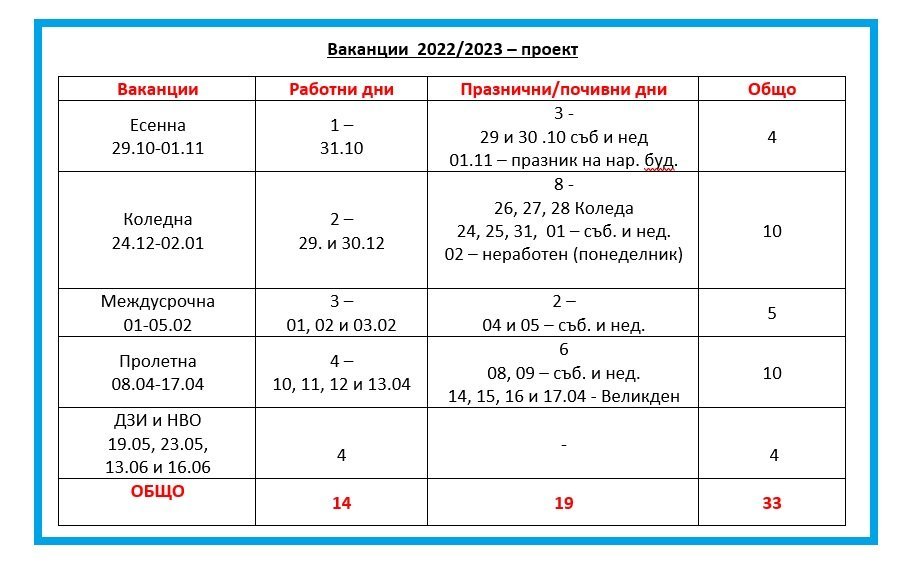 Ваканции 2022/2023 – проект

| Ваканции | Работни дни | Празнични/почивни дни | Общо |
|---|---|---|---|
| Есенна 29.10-01.11 | 1 – 31.10 | 3 - 29 и 30 .10 съб и нед 01.11 – празник на нар. буд. | 4 |
| Коледна 24.12-02.01 | 2 – 29. и 30.12 | 8 - 26, 27, 28 Коледа 24, 25, 31, 01 – съб. и нед. 02 – неработен (понеделник) | 10 |
| Междусрочна 01-05.02 | 3 – 01, 02 и 03.02 | 2 – 04 и 05 – съб. и нед. | 5 |
| Пролетна 08.04-17.04 | 4 – 10, 11, 12 и 13.04 | 6 08, 09 – съб. и нед. 14, 15, 16 и 17.04 - Великден | 10 |
| ДЗИ и НВО 19.05, 23.05, 13.06 и 16.06 | 4 | - | 4 |
| ОБЩО | 14 | 19 | 33 |